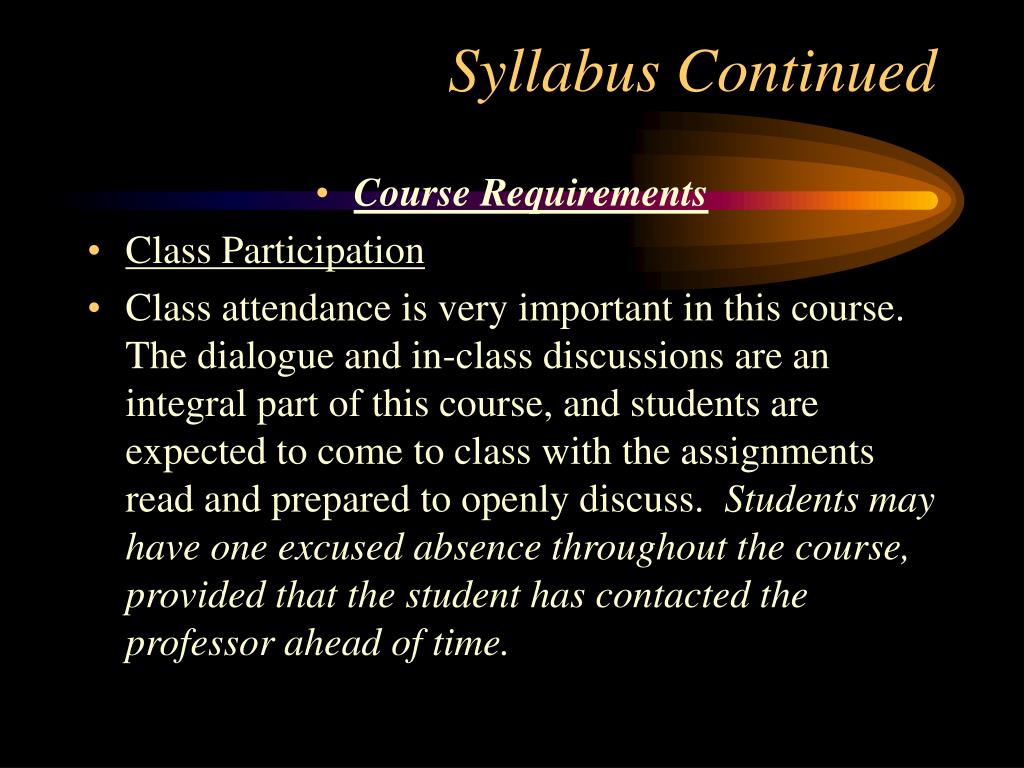 Syllabus Continued

• Course Requirements

• Class Participation

• Class attendance is very important in this course. The dialogue and in-class discussions are an integral part of this course, and students are expected to come to class with the assignments read and prepared to openly discuss. Students may have one excused absence throughout the course, provided that the student has contacted the professor ahead of time.